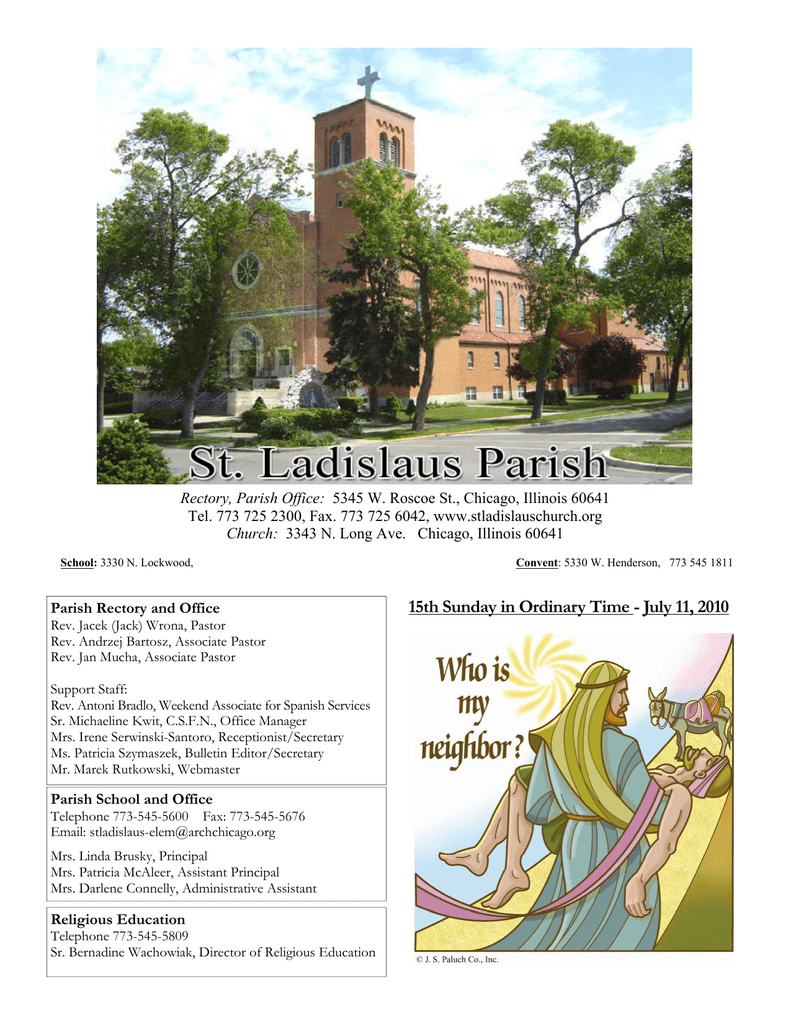 St. Ladislaus Parish

Rectory, Parish Office: 5345 W. Roscoe St., Chicago, Illinois 60641
Tel. 773 725 2300, Fax. 773 725 6042, www.stladislauschurch.org
Church: 3343 N. Long Ave. Chicago, Illinois 60641

School: 3330 N. Lockwood,

Convent: 5330 W. Henderson, 773 545 1811

Parish Rectory and Office
Rev. Jacek (Jack) Wrona, Pastor
Rev. Andrzej Bartosz, Associate Pastor
Rev. Jan Mucha, Associate Pastor

Support Staff:
Rev. Antoni Bradlo, Weekend Associate for Spanish Services
Sr. Michaeline Kwit, C.S.F.N., Office Manager
Mrs. Irene Serwinski-Santoro, Receptionist/Secretary
Ms. Patricia Szymaszek, Bulletin Editor/Secretary
Mr. Marek Rutkowski, Webmaster

Parish School and Office
Telephone 773-545-5600 Fax: 773-545-5676
Email: stladislaus-elem@archchicago.org

Mrs. Linda Brusky, Principal
Mrs. Patricia McAleer, Assistant Principal
Mrs. Darlene Connelly, Administrative Assistant

Religious Education
Telephone 773-545-5809
Sr. Bernadine Wachowiak, Director of Religious Education

15th Sunday in Ordinary Time - July 11, 2010

Who is my neighbor?

© J. S. Paluch Co., Inc.